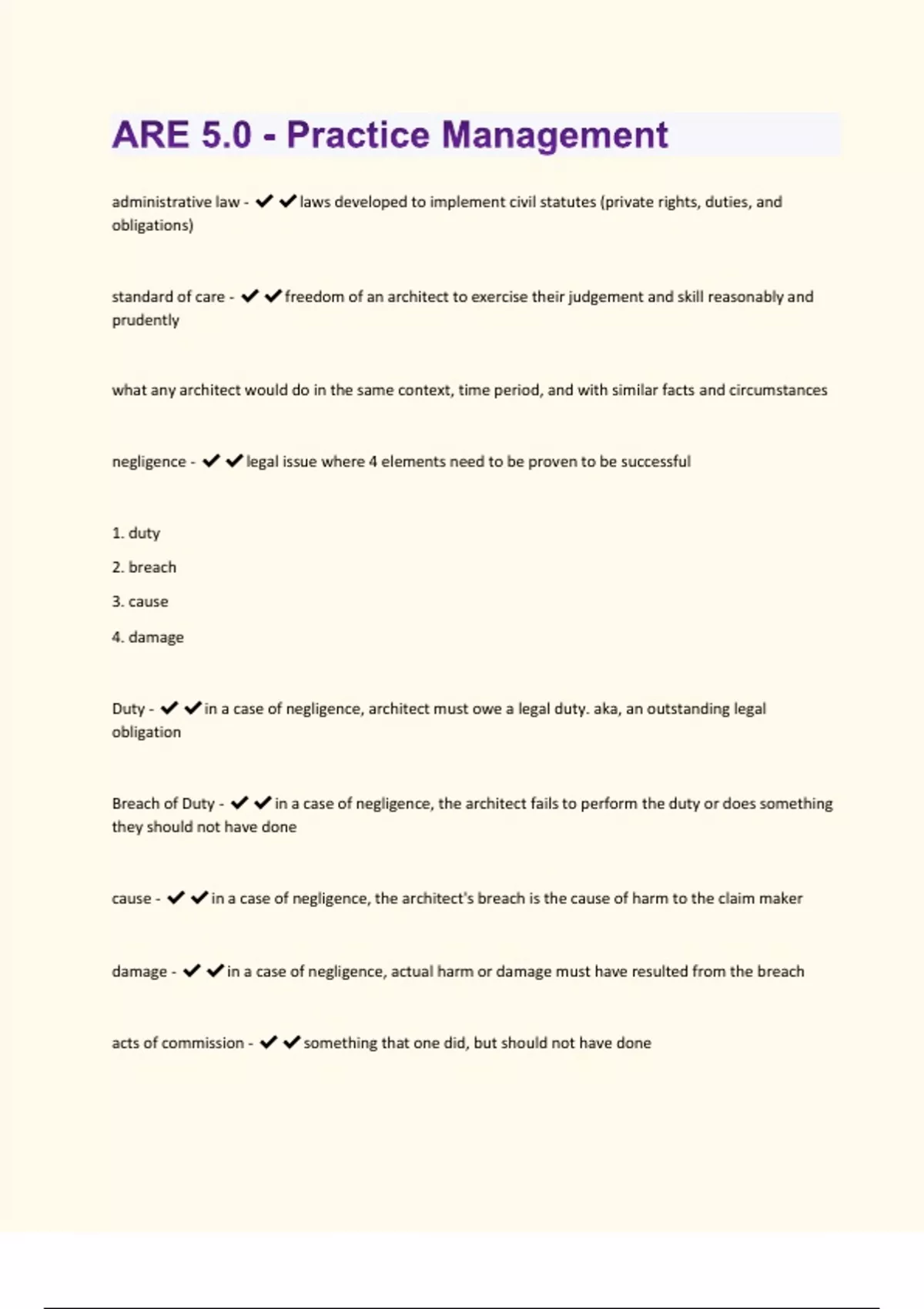 ARE 5.0 - Practice Management

administrative law - ✔✔laws developed to implement civil statutes (private rights, duties, and obligations)

standard of care - ✔✔freedom of an architect to exercise their judgement and skill reasonably and prudently

what any architect would do in the same context, time period, and with similar facts and circumstances

negligence - ✔✔legal issue where 4 elements need to be proven to be successful

1. duty
2. breach
3. cause
4. damage

Duty - ✔✔in a case of negligence, architect must owe a legal duty. aka, an outstanding legal obligation

Breach of Duty - ✔✔in a case of negligence, the architect fails to perform the duty or does something they should not have done

cause - ✔✔in a case of negligence, the architect's breach is the cause of harm to the claim maker

damage - ✔✔in a case of negligence, actual harm or damage must have resulted from the breach

acts of commission - ✔✔something that one did, but should not have done